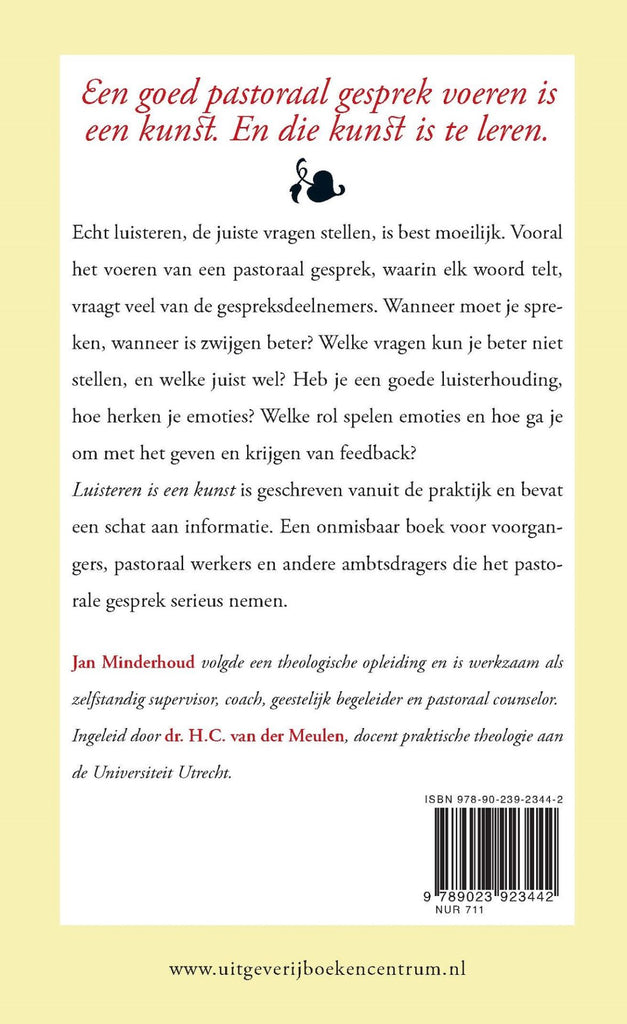 Een goed pastoraal gesprek voeren is een kunst. En die kunst is te leren.

Echt luisteren, de juiste vragen stellen, is best moeilijk. Vooral het voeren van een pastoraal gesprek, waarin elk woord telt, vraagt veel van de gespreksdeelnemers. Wanneer moet je spreken, wanneer is zwijgen beter? Welke vragen kun je beter niet stellen, en welke juist wel? Heb je een goede luisterhouding, hoe herken je emoties? Welke rol spelen emoties en hoe ga je om met het geven en krijgen van feedback?
Luisteren is een kunst is geschreven vanuit de praktijk en bevat een schat aan informatie. Een onmisbaar boek voor voorgangers, pastoraal werkers en andere ambtsdragers die het pastorale gesprek serieus nemen.

Jan Minderhoud volgde een theologische opleiding en is werkzaam als zelfstandig supervisor, coach, geestelijk begeleider en pastoraal counselor.
Ingeleid door dr. H.C. van der Meulen, docent praktische theologie aan de Universiteit Utrecht.

ISBN 978-90-239-2344-2
9 789023 923442
NUR 711

www.uitgeverijboekencentrum.nl